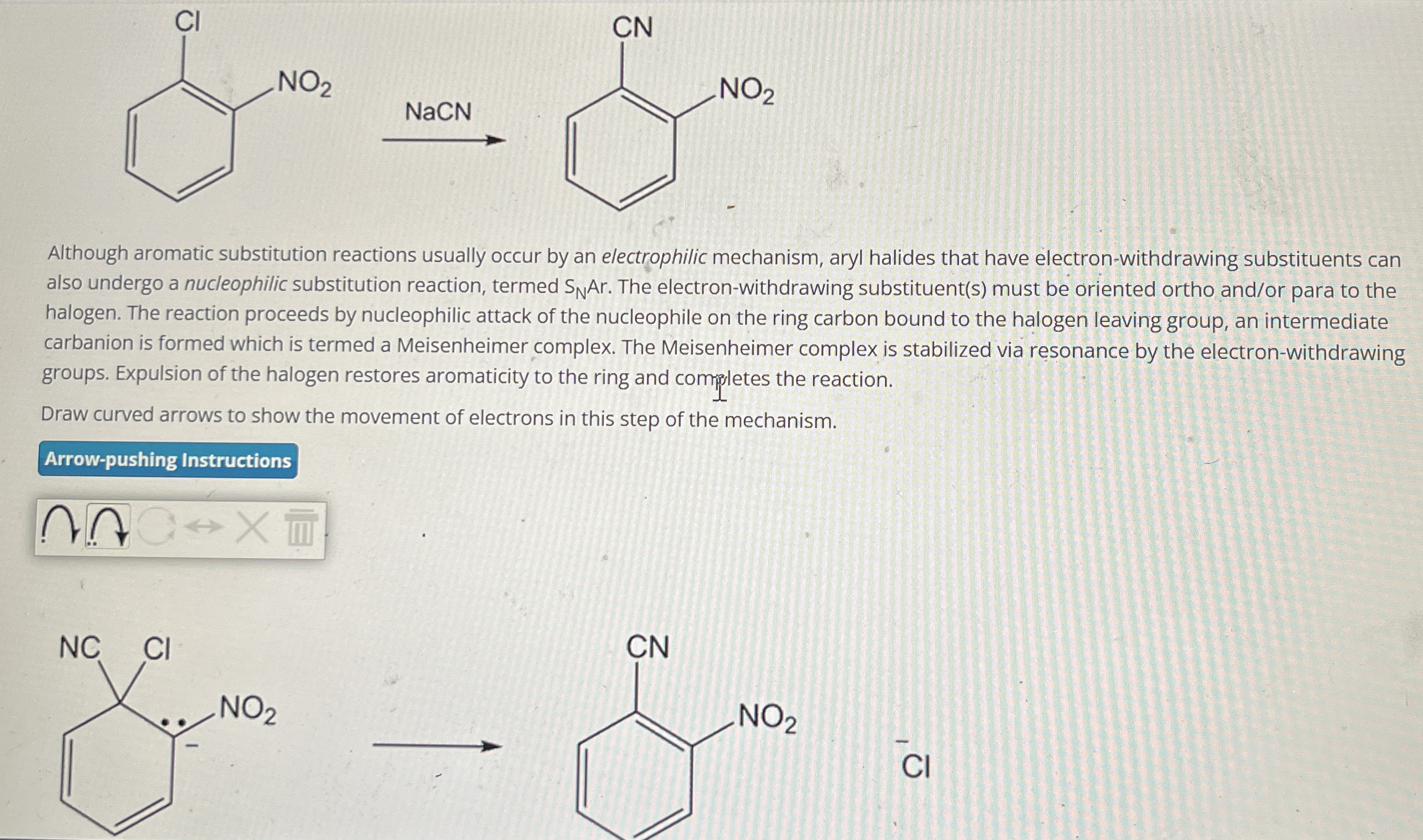 Cl

$NO_2$

NaCN

CN

$NO_2$

Although aromatic substitution reactions usually occur by an electrophilic mechanism, aryl halides that have electron-withdrawing substituents can also undergo a nucleophilic substitution reaction, termed $S_NAr$. The electron-withdrawing substituent(s) must be oriented ortho and/or para to the halogen. The reaction proceeds by nucleophilic attack of the nucleophile on the ring carbon bound to the halogen leaving group, an intermediate carbanion is formed which is termed a Meisenheimer complex. The Meisenheimer complex is stabilized via resonance by the electron-withdrawing groups. Expulsion of the halogen restores aromaticity to the ring and completes the reaction.

Draw curved arrows to show the movement of electrons in this step of the mechanism.

Arrow-pushing Instructions

NC Cl

$NO_2$

CN

$NO_2$

$Cl^-$